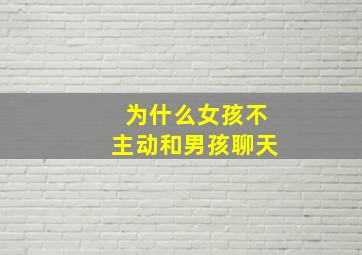 为什么女孩不
主动和男孩聊天